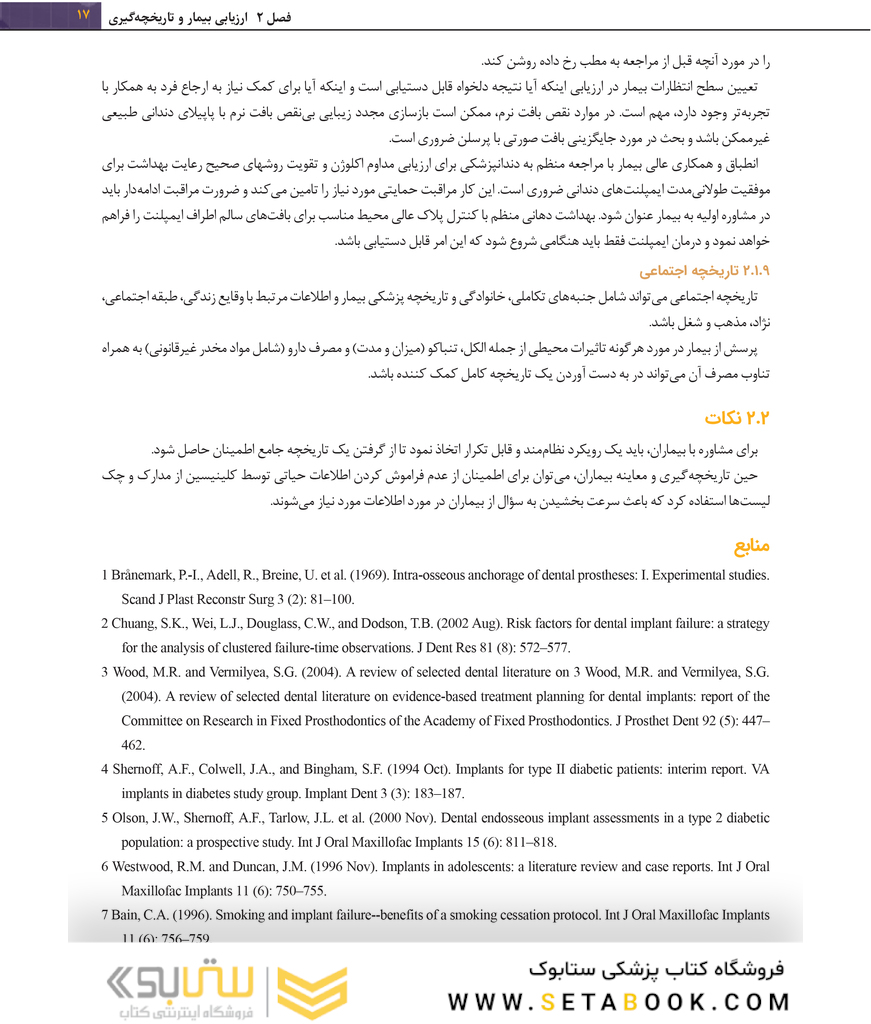 فصل ۲ ارزیابی بیمار و تاریخچه‌گیری ۱۷

را در مورد آنچه قبل از مراجعه به مطب رخ داده روشن کند.

تعیین سطح انتظارات بیمار در ارزیابی اینکه آیا نتیجه دلخواه قابل دستیابی است و اینکه آیا برای کمک نیاز به ارجاع فرد به همکار با تجربه‌تر وجود دارد، مهم است. در موارد نقص بافت نرم، ممکن است بازسازی مجدد زیبایی بی‌نقص بافت نرم با پاپیلای دندانی طبیعی غیرممکن باشد و بحث در مورد جایگزینی بافت صورتی با پرسلن ضروری است.

انطباق و همکاری عالی بیمار با مراجعه منظم به دندانپزشکی برای ارزیابی مداوم اکلوژن و تقویت روشهای صحیح رعایت بهداشت برای موفقیت طولانی‌مدت ایمپلنت‌های دندانی ضروری است. این کار مراقبت حمایتی مورد نیاز را تامین می‌کند و ضرورت مراقبت ادامه‌دار باید در مشاوره اولیه به بیمار عنوان شود. بهداشت دهانی منظم با کنترل پلاک عالی محیط مناسب برای بافت‌های سالم اطراف ایمپلنت را فراهم خواهد نمود و درمان ایمپلنت فقط باید هنگامی شروع شود که این امر قابل دستیابی باشد.

۲.۱.۹ تاریخچه اجتماعی

تاریخچه اجتماعی می‌تواند شامل جنبه‌های تکاملی، خانوادگی و تاریخچه پزشکی بیمار و اطلاعات مرتبط با وقایع زندگی، طبقه اجتماعی، نژاد، مذهب و شغل باشد.

پرسش از بیمار در مورد هرگونه تاثیرات محیطی از جمله الکل، تنباکو (میزان و مدت) و مصرف دارو (شامل مواد مخدر غیرقانونی) به همراه تناوب مصرف آن می‌تواند در به دست آوردن یک تاریخچه کامل کمک کننده باشد.

۲.۲ نکات

برای مشاوره با بیماران، باید یک رویکرد نظام‌مند و قابل تکرار اتخاذ نمود تا از گرفتن یک تاریخچه جامع اطمینان حاصل شود.

حین تاریخچه‌گیری و معاینه بیماران، می‌توان برای اطمینان از عدم فراموش کردن اطلاعات حیاتی توسط کلینیسین از مدارک و چک لیست‌ها استفاده کرد که باعث سرعت بخشیدن به سؤال از بیماران در مورد اطلاعات مورد نیاز می‌شوند.

منابع

1 Brånemark, P.-I., Adell, R., Breine, U. et al. (1969). Intra-osseous anchorage of dental prostheses: I. Experimental studies. Scand J Plast Reconstr Surg 3 (2): 81–100.

2 Chuang, S.K., Wei, L.J., Douglass, C.W., and Dodson, T.B. (2002 Aug). Risk factors for dental implant failure: a strategy for the analysis of clustered failure-time observations. J Dent Res 81 (8): 572–577.

3 Wood, M.R. and Vermilyea, S.G. (2004). A review of selected dental literature on 3 Wood, M.R. and Vermilyea, S.G. (2004). A review of selected dental literature on evidence-based treatment planning for dental implants: report of the Committee on Research in Fixed Prosthodontics of the Academy of Fixed Prosthodontics. J Prosthet Dent 92 (5): 447–462.

4 Shernoff, A.F., Colwell, J.A., and Bingham, S.F. (1994 Oct). Implants for type II diabetic patients: interim report. VA implants in diabetes study group. Implant Dent 3 (3): 183–187.

5 Olson, J.W., Shernoff, A.F., Tarlow, J.L. et al. (2000 Nov). Dental endosseous implant assessments in a type 2 diabetic population: a prospective study. Int J Oral Maxillofac Implants 15 (6): 811–818.

6 Westwood, R.M. and Duncan, J.M. (1996 Nov). Implants in adolescents: a literature review and case reports. Int J Oral Maxillofac Implants 11 (6): 750–755.

7 Bain, C.A. (1996). Smoking and implant failure--benefits of a smoking cessation protocol. Int J Oral Maxillofac Implants 11 (6): 756–759

ستابوک
فروشگاه اینترنتی کتاب

فروشگاه کتاب پزشکی ستابوک
WWW.SETABOOK.COM